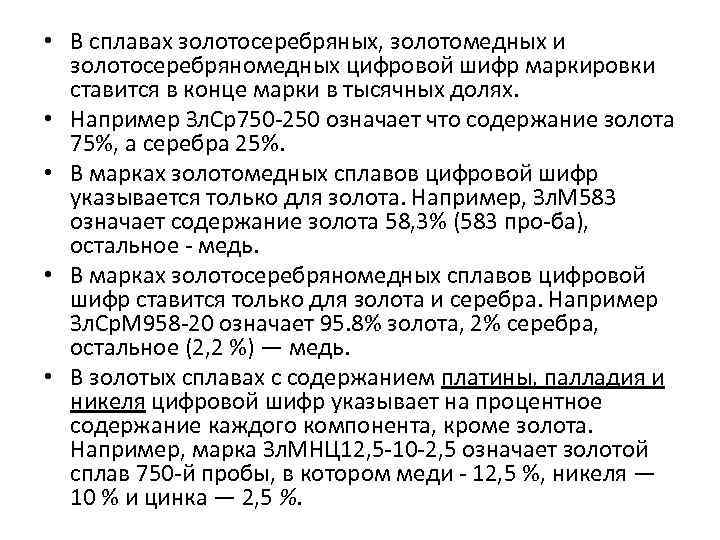 • В сплавах золотосеребряных, золотомедных и золотосеребряномедных цифровой шифр маркировки ставится в конце марки в тысячных долях.

• Например ЗлСр750-250 означает что содержание золота 75%, а серебра 25%.

• В марках золотомедных сплавов цифровой шифр указывается только для золота. Например, ЗлМ583 означает содержание золота 58,3% (583 про-ба), остальное - медь.

• В марках золотосеребряномедных сплавов цифровой шифр ставится только для золота и серебра. Например ЗлСрМ958-20 означает 95.8% золота, 2% серебра, остальное (2,2 %) — медь.

• В золотых сплавах с содержанием платины, палладия и никеля цифровой шифр указывает на процентное содержание каждого компонента, кроме золота. Например, марка ЗлМНЦ12,5-10-2,5 означает золотой сплав 750-й пробы, в котором меди - 12,5 %, никеля — 10 % и цинка — 2,5 %.